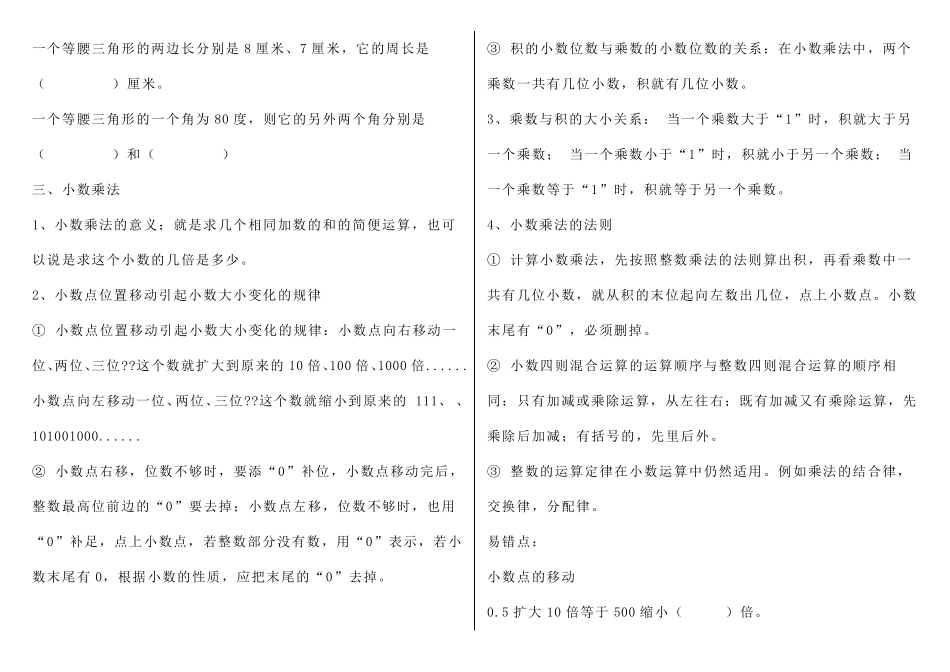 一个等腰三角形的两边长分别是 8 厘米、7 厘米，它的周长是（　　　）厘米。

一个等腰三角形的一个角为 80 度，则它的另外两个角分别是（　　　）和（　　　）

三、小数乘法

1、小数乘法的意义：就是求几个相同加数的和的简便运算，也可以说是求这个小数的几倍是多少。

2、小数点位置移动引起小数大小变化的规律

① 小数点位置移动引起小数大小变化的规律：小数点向右移动一位、两位、三位??这个数就扩大到原来的 10 倍、100 倍、1000 倍......小数点向左移动一位、两位、三位??这个数就缩小到原来的 111、、101001000......

② 小数点右移，位数不够时，要添“0”补位，小数点移动完后，整数最高位前边的“0”要去掉；小数点左移，位数不够时，也用“0”补足，点上小数点，若整数部分没有数，用“0”表示，若小数末尾有 0，根据小数的性质，应把末尾的“0”去掉。

③ 积的小数位数与乘数的小数位数的关系：在小数乘法中，两个乘数一共有几位小数，积就有几位小数。

3、乘数与积的大小关系： 当一个乘数大于“1”时，积就大于另一个乘数； 当一个乘数小于“1”时，积就小于另一个乘数； 当一个乘数等于“1”时，积就等于另一个乘数。

4、小数乘法的法则

① 计算小数乘法，先按照整数乘法的法则算出积，再看乘数中一共有几位小数，就从积的末位起向左数出几位，点上小数点。小数末尾有“0”，必须删掉。

② 小数四则混合运算的运算顺序与整数四则混合运算的顺序相同：只有加减或乘除运算，从左往右；既有加减又有乘除运算，先乘除后加减；有括号的，先里后外。

③ 整数的运算定律在小数运算中仍然适用。例如乘法的结合律，交换律，分配律。

易错点：

小数点的移动

0.5 扩大 10 倍等于 500 缩小（　　　）倍。